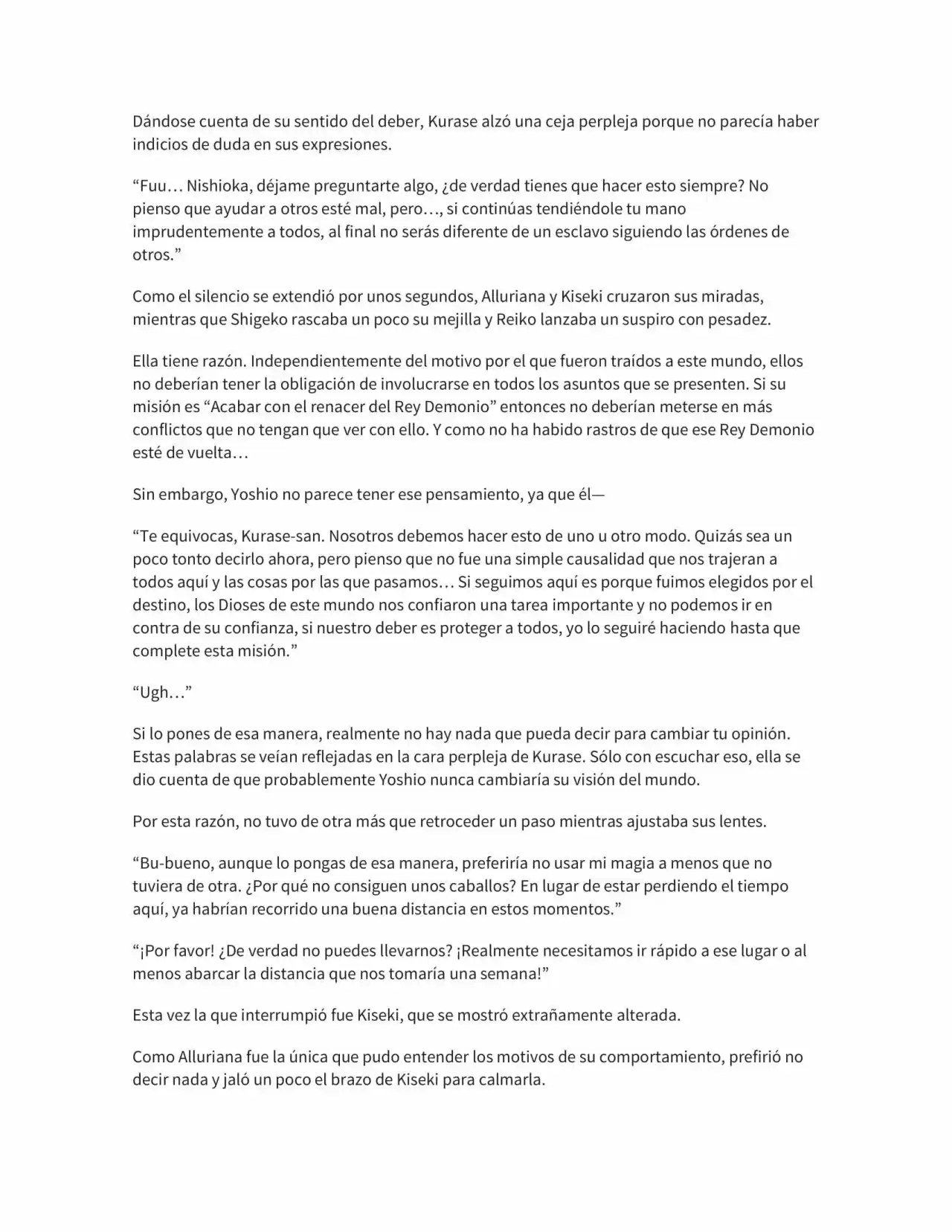 Dándose cuenta de su sentido del deber, Kurase alzó una ceja perpleja porque no parecía haber indicios de duda en sus expresiones.

"Fuu… Nishioka, déjame preguntarte algo, ¿de verdad tienes que hacer esto siempre? No pienso que ayudar a otros esté mal, pero…, si continúas tendiéndole tu mano imprudentemente a todos, al final no serás diferente de un esclavo siguiendo las órdenes de otros."

Como el silencio se extendió por unos segundos, Alluriana y Kiseki cruzaron sus miradas, mientras que Shigeko rascaba un poco su mejilla y Reiko lanzaba un suspiro con pesadez.

Ella tiene razón. Independientemente del motivo por el que fueron traídos a este mundo, ellos no deberían tener la obligación de involucrarse en todos los asuntos que se presenten. Si su misión es "Acabar con el renacer del Rey Demonio" entonces no deberían meterse en más conflictos que no tengan que ver con ello. Y como no ha habido rastros de que ese Rey Demonio esté de vuelta…

Sin embargo, Yoshio no parece tener ese pensamiento, ya que él—

"Te equivocas, Kurase-san. Nosotros debemos hacer esto de uno u otro modo. Quizás sea un poco tonto decirlo ahora, pero pienso que no fue una simple causalidad que nos trajeran a todos aquí y las cosas por las que pasamos… Si seguimos aquí es porque fuimos elegidos por el destino, los Dioses de este mundo nos confiaron una tarea importante y no podemos ir en contra de su confianza, si nuestro deber es proteger a todos, yo lo seguiré haciendo hasta que complete esta misión."

"Ugh…"

Si lo pones de esa manera, realmente no hay nada que pueda decir para cambiar tu opinión. Estas palabras se veían reflejadas en la cara perpleja de Kurase. Sólo con escuchar eso, ella se dio cuenta de que probablemente Yoshio nunca cambiaría su visión del mundo.

Por esta razón, no tuvo de otra más que retroceder un paso mientras ajustaba sus lentes.

"Bu-bueno, aunque lo pongas de esa manera, preferiría no usar mi magia a menos que no tuviera de otra. ¿Por qué no consiguen unos caballos? En lugar de estar perdiendo el tiempo aquí, ya habrían recorrido una buena distancia en estos momentos."

"¡Por favor! ¿De verdad no puedes llevarnos? ¡Realmente necesitamos ir rápido a ese lugar o al menos abarcar la distancia que nos tomaría una semana!"

Esta vez la que interrumpió fue Kiseki, que se mostró extrañamente alterada.

Como Alluriana fue la única que pudo entender los motivos de su comportamiento, prefirió no decir nada y jaló un poco el brazo de Kiseki para calmarla.